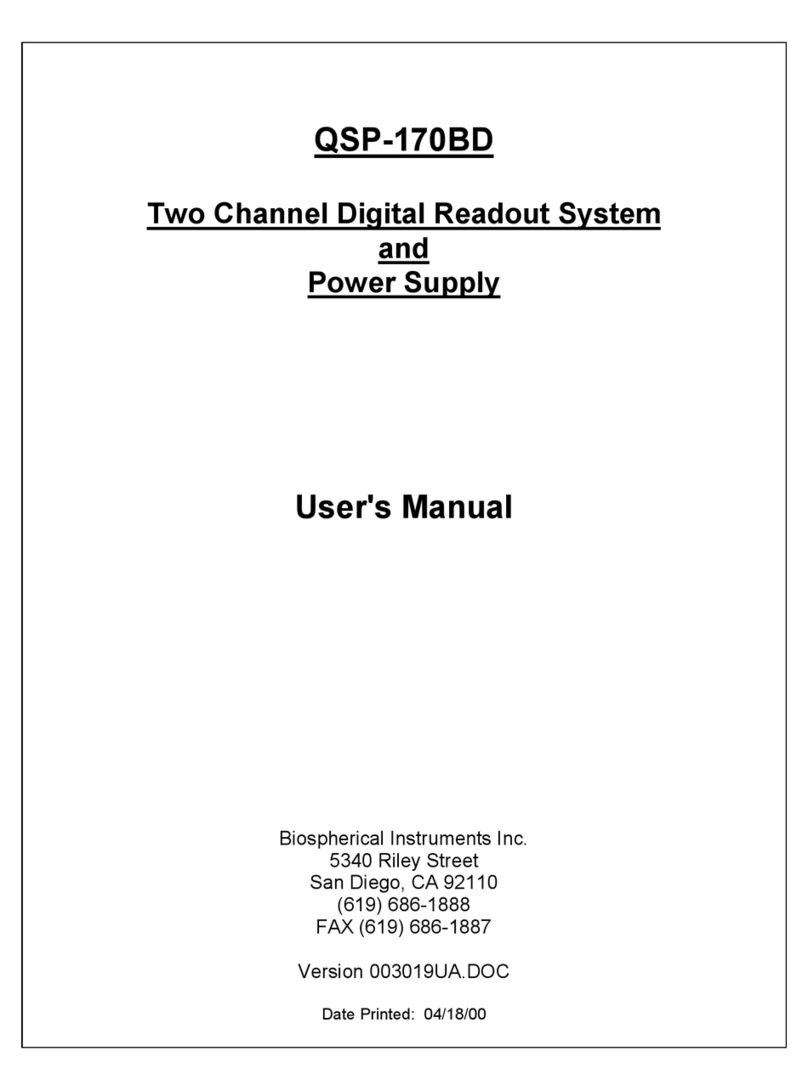 QSP-170BD

Two Channel Digital Readout System
and
Power Supply

User's Manual

Biospherical Instruments Inc.
5340 Riley Street
San Diego, CA 92110
(619) 686-1888
FAX (619) 686-1887

Version 003019UA.DOC

Date Printed: 04/18/00